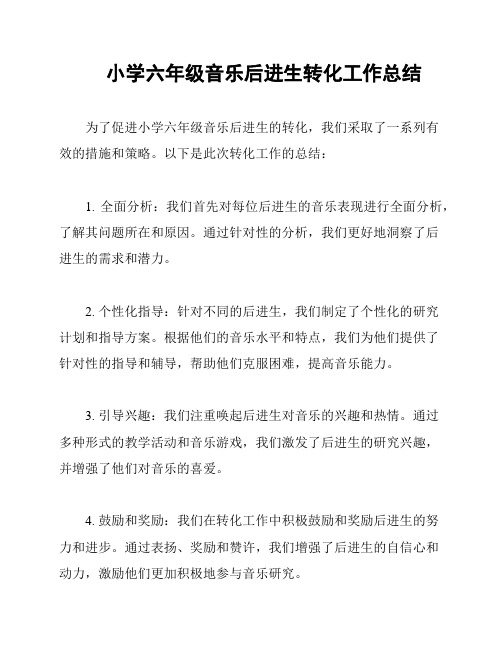 小学六年级音乐后进生转化工作总结

为了促进小学六年级音乐后进生的转化，我们采取了一系列有效的措施和策略。以下是此次转化工作的总结：

1. 全面分析：我们首先对每位后进生的音乐表现进行全面分析，了解其问题所在和原因。通过针对性的分析，我们更好地洞察了后进生的需求和潜力。

2. 个性化指导：针对不同的后进生，我们制定了个性化的研究计划和指导方案。根据他们的音乐水平和特点，我们为他们提供了针对性的指导和辅导，帮助他们克服困难，提高音乐能力。

3. 引导兴趣：我们注重唤起后进生对音乐的兴趣和热情。通过多种形式的教学活动和音乐游戏，我们激发了后进生的研究兴趣，并增强了他们对音乐的喜爱。

4. 鼓励和奖励：我们在转化工作中积极鼓励和奖励后进生的努力和进步。通过表扬、奖励和赞许，我们增强了后进生的自信心和动力，激励他们更加积极地参与音乐研究。